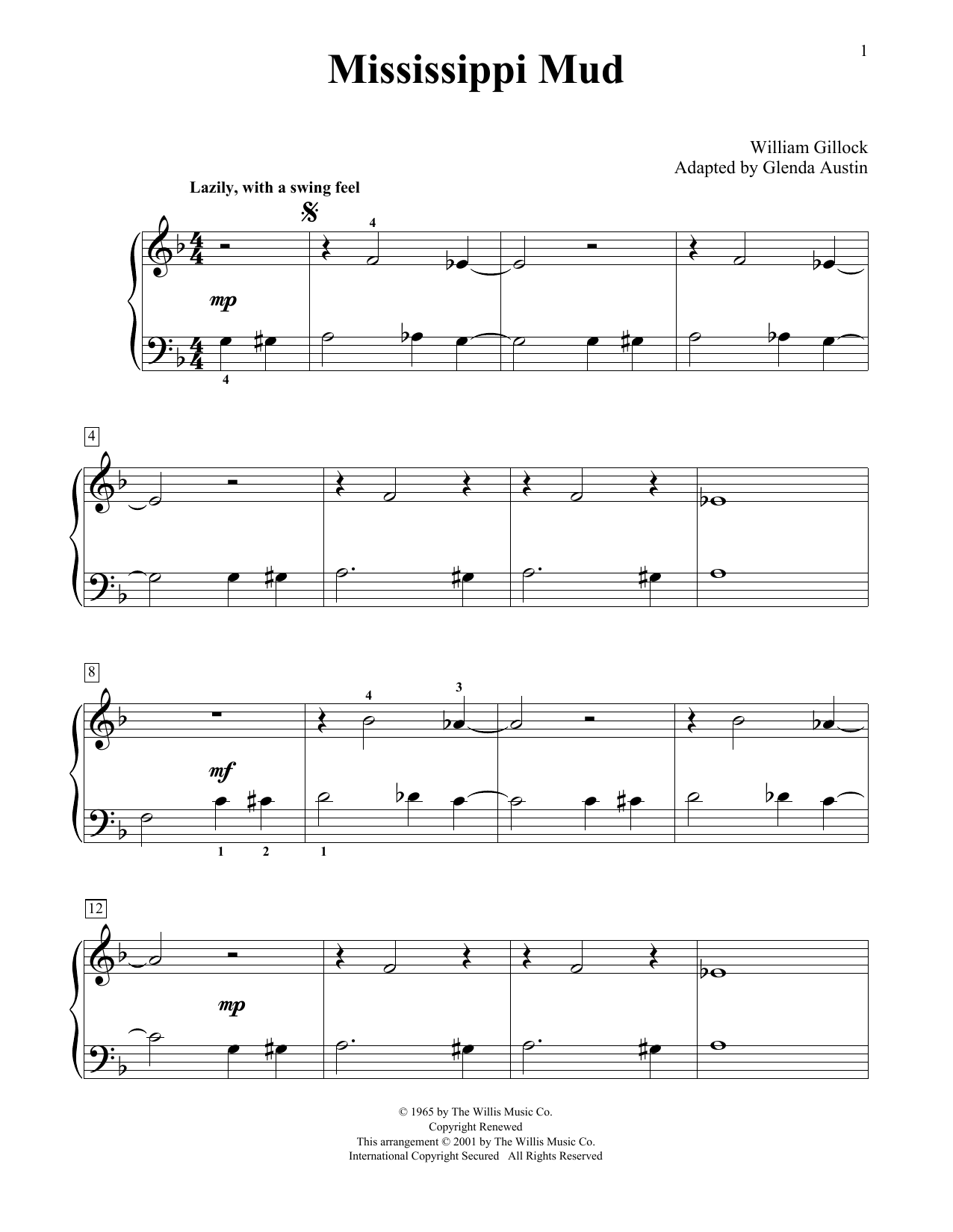 1

Mississippi Mud

William Gillock
Adapted by Glenda Austin

Lazily, with a swing feel

4

mp

4

4

8

4 3

mf

1 2 1

12

mp

© 1965 by The Willis Music Co.
Copyright Renewed
This arrangement © 2001 by The Willis Music Co.
International Copyright Secured All Rights Reserved